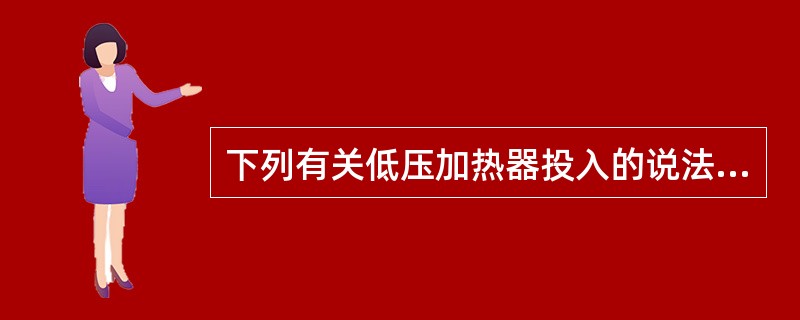 下列有关低压加热器投入的说法...